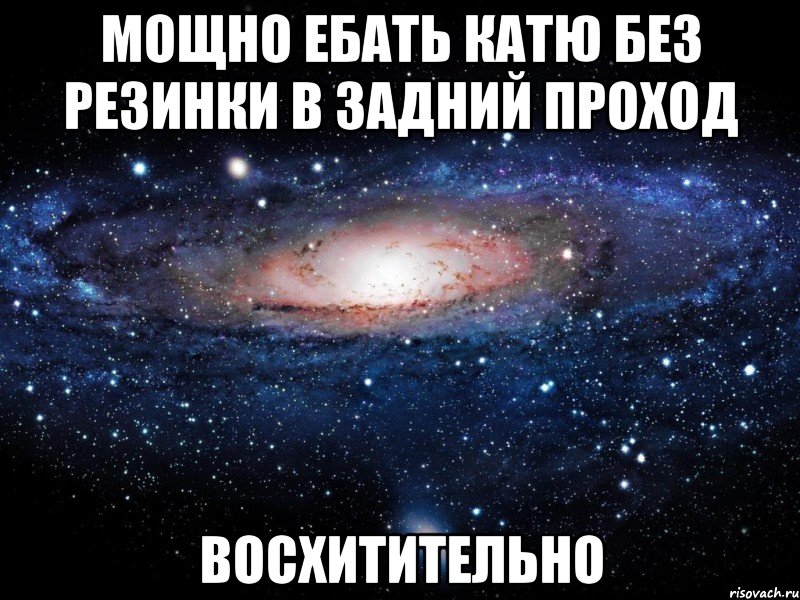 МОЩНО ЕБАТЬ КАТЮ БЕЗ РЕЗИНКИ В ЗАДНИЙ ПРОХОД

ВОСХИТИТЕЛЬНО

risovach.ru